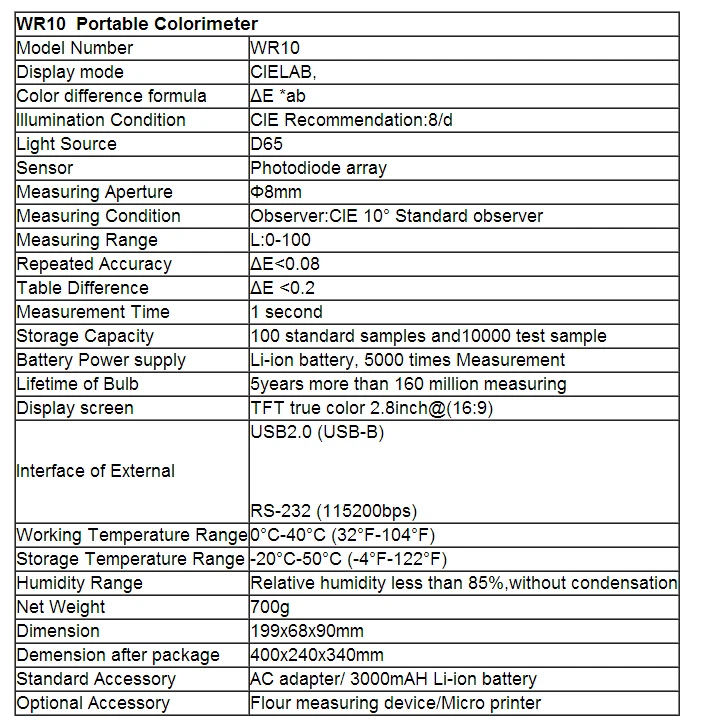 | WR10 Portable Colorimeter | |
|---|---|
| Model Number | WR10 |
| Display mode | CIELAB, |
| Color difference formula | ΔE *ab |
| Illumination Condition | CIE Recommendation:8/d |
| Light Source | D65 |
| Sensor | Photodiode array |
| Measuring Aperture | Φ8mm |
| Measuring Condition | Observer:CIE 10° Standard observer |
| Measuring Range | L:0-100 |
| Repeated Accuracy | ΔE<0.08 |
| Table Difference | ΔE <0.2 |
| Measurement Time | 1 second |
| Storage Capacity | 100 standard samples and10000 test sample |
| Battery Power supply | Li-ion battery, 5000 times Measurement |
| Lifetime of Bulb | 5years more than 160 million measuring |
| Display screen | TFT true color 2.8inch@(16:9) |
| Interface of External | USB2.0 (USB-B) RS-232 (115200bps) |
| Working Temperature Range | 0°C-40°C (32°F-104°F) |
| Storage Temperature Range | -20°C-50°C (-4°F-122°F) |
| Humidity Range | Relative humidity less than 85%,without condensation |
| Net Weight | 700g |
| Dimension | 199x68x90mm |
| Demension after package | 400x240x340mm |
| Standard Accessory | AC adapter/ 3000mAH Li-ion battery |
| Optional Accessory | Flour measuring device/Micro printer |